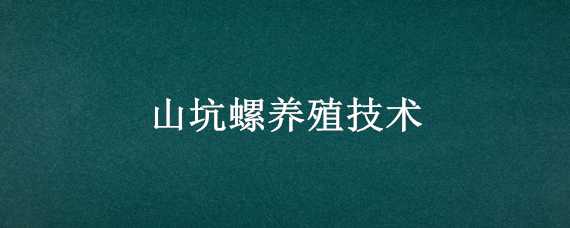 山坑螺养殖技术